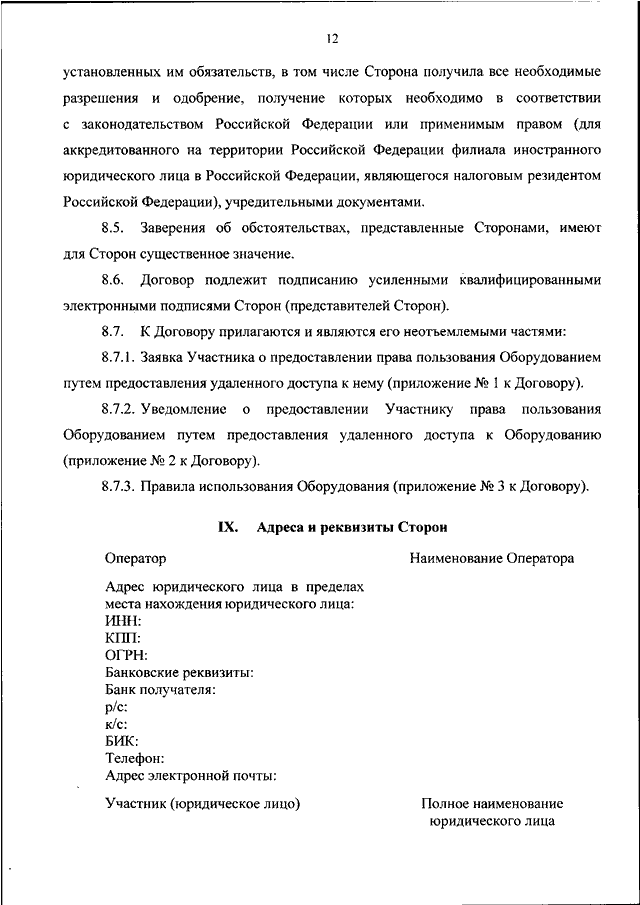 12

установленных им обязательств, в том числе Сторона получила все необходимые разрешения и одобрение, получение которых необходимо в соответствии с законодательством Российской Федерации или применимым правом (для аккредитованного на территории Российской Федерации филиала иностранного юридического лица в Российской Федерации, являющегося налоговым резидентом Российской Федерации), учредительными документами.

8.5. Заверения об обстоятельствах, представленные Сторонами, имеют для Сторон существенное значение.

8.6. Договор подлежит подписанию усиленными квалифицированными электронными подписями Сторон (представителей Сторон).

8.7. К Договору прилагаются и являются его неотъемлемыми частями:

8.7.1. Заявка Участника о предоставлении права пользования Оборудованием путем предоставления удаленного доступа к нему (приложение № 1 к Договору).

8.7.2. Уведомление о предоставлении Участнику права пользования Оборудованием путем предоставления удаленного доступа к Оборудованию (приложение № 2 к Договору).

8.7.3. Правила использования Оборудования (приложение № 3 к Договору).

IX. Адреса и реквизиты Сторон

Оператор

Наименование Оператора

Адрес юридического лица в пределах места нахождения юридического лица:
ИНН:
КПП:
ОГРН:
Банковские реквизиты:
Банк получателя:
р/с:
к/с:
БИК:
Телефон:
Адрес электронной почты:

Участник (юридическое лицо)

Полное наименование юридического лица